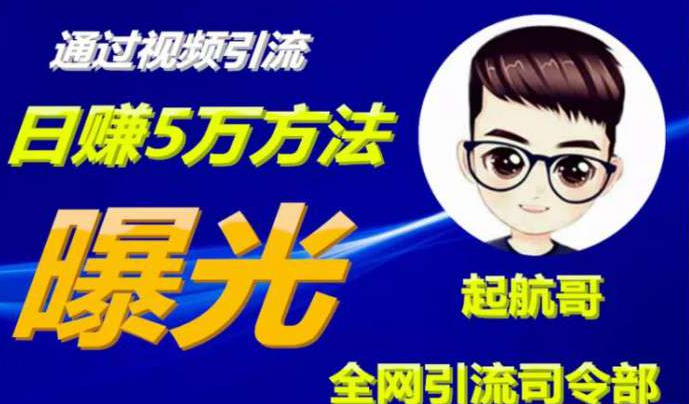 通过视频引流

日赚5万方法

曝光

起航哥

全网引流司令部